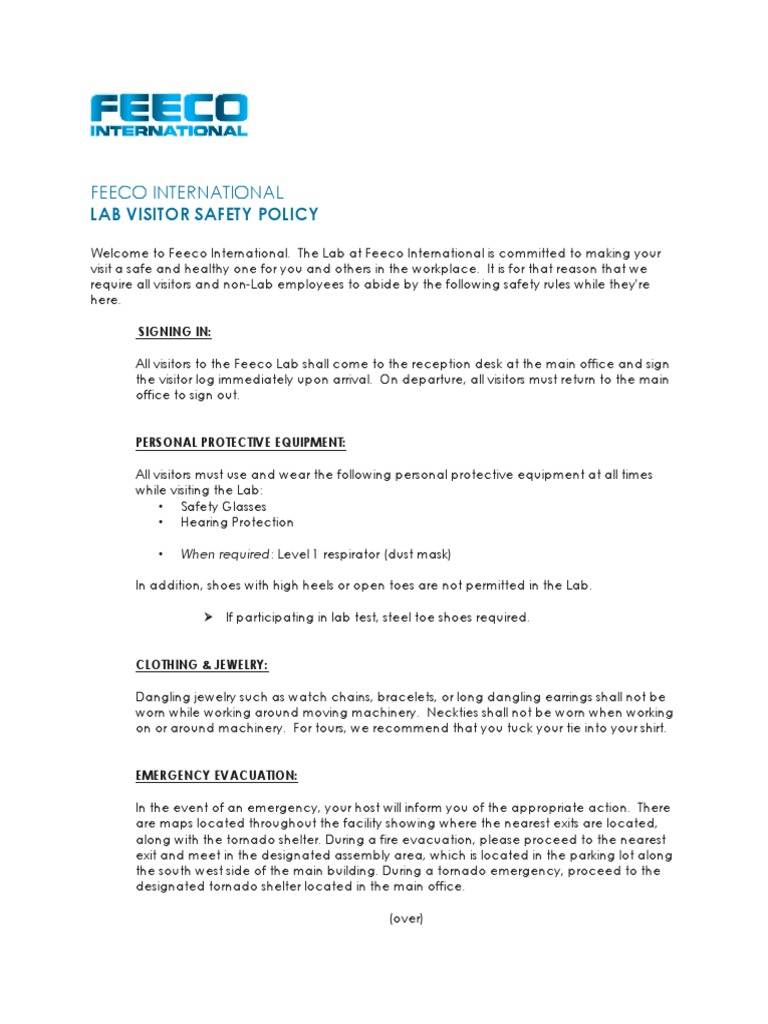 FEECO
INTERNATIONAL

FEECO INTERNATIONAL
LAB VISITOR SAFETY POLICY

Welcome to Feeco International. The Lab at Feeco International is committed to making your visit a safe and healthy one for you and others in the workplace. It is for that reason that we require all visitors and non-Lab employees to abide by the following safety rules while they're here.

SIGNING IN:

All visitors to the Feeco Lab shall come to the reception desk at the main office and sign the visitor log immediately upon arrival. On departure, all visitors must return to the main office to sign out.

PERSONAL PROTECTIVE EQUIPMENT:

All visitors must use and wear the following personal protective equipment at all times while visiting the Lab:
• Safety Glasses
• Hearing Protection

• When required: Level 1 respirator (dust mask)

In addition, shoes with high heels or open toes are not permitted in the Lab.

➤ If participating in lab test, steel toe shoes required.

CLOTHING & JEWELRY:

Dangling jewelry such as watch chains, bracelets, or long dangling earrings shall not be worn while working around moving machinery. Neckties shall not be worn when working on or around machinery. For tours, we recommend that you tuck your tie into your shirt.

EMERGENCY EVACUATION:

In the event of an emergency, your host will inform you of the appropriate action. There are maps located throughout the facility showing where the nearest exits are located, along with the tornado shelter. During a fire evacuation, please proceed to the nearest exit and meet in the designated assembly area, which is located in the parking lot along the south west side of the main building. During a tornado emergency, proceed to the designated tornado shelter located in the main office.

(over)